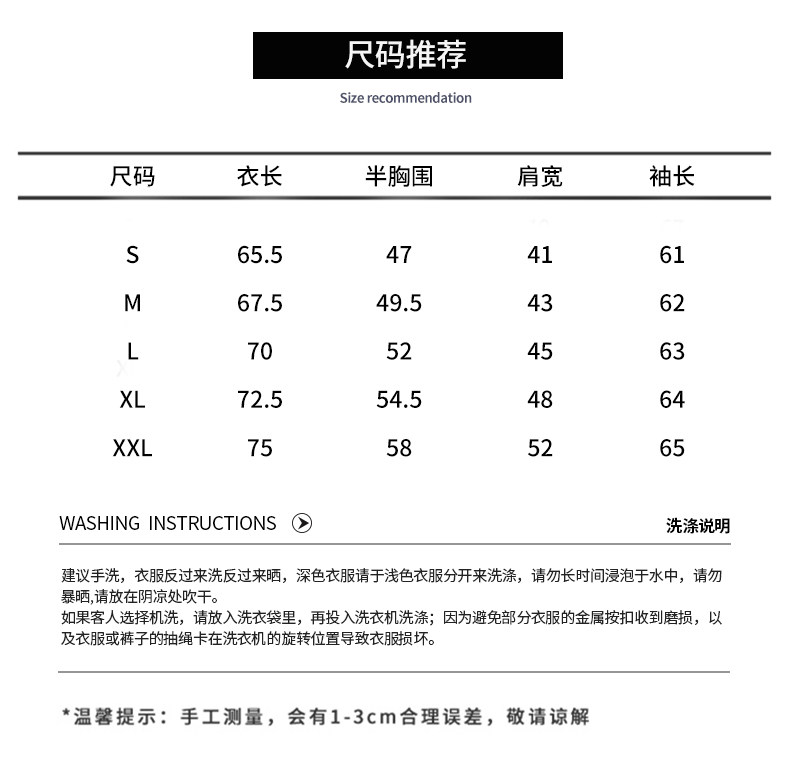 尺码推荐

Size recommendation

| 尺码 | 衣长 | 半胸围 | 肩宽 | 袖长 |
|---|---|---|---|---|
| S | 65.5 | 47 | 41 | 61 |
| M | 67.5 | 49.5 | 43 | 62 |
| L | 70 | 52 | 45 | 63 |
| XL | 72.5 | 54.5 | 48 | 64 |
| XXL | 75 | 58 | 52 | 65 |

WASHING INSTRUCTIONS

洗涤说明

建议手洗，衣服反过来洗反过来晒，深色衣服请于浅色衣服分开来洗涤，请勿长时间浸泡于水中，请勿暴晒,请放在阴凉处吹干。
如果客人选择机洗，请放入洗衣袋里，再投入洗衣机洗涤；因为避免部分衣服的金属按扣收到磨损，以及衣服或裤子的抽绳卡在洗衣机的旋转位置导致衣服损坏。

*温馨提示：手工测量，会有1-3cm合理误差，敬请谅解